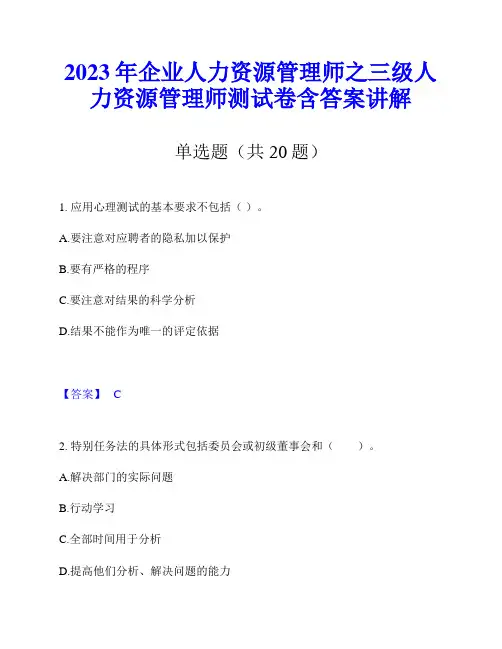 2023 年企业人力资源管理师之三级人力资源管理师测试卷含答案讲解

单选题（共 20 题）

1. 应用心理测试的基本要求不包括（ ）。

A.要注意对应聘者的隐私加以保护

B.要有严格的程序

C.要注意对结果的科学分析

D.结果不能作为唯一的评定依据

【答案】 C

2. 特别任务法的具体形式包括委员会或初级董事会和（　　）。

A.解决部门的实际问题

B.行动学习

C.全部时间用于分析

D.提高他们分析、解决问题的能力